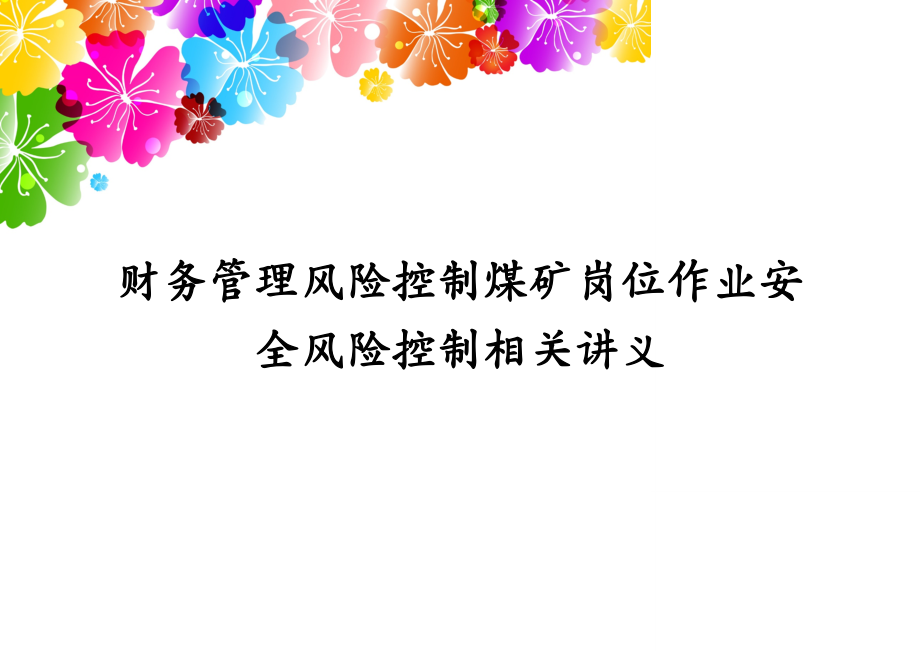 财务管理风险控制煤矿岗位作业安全风险控制相关讲义